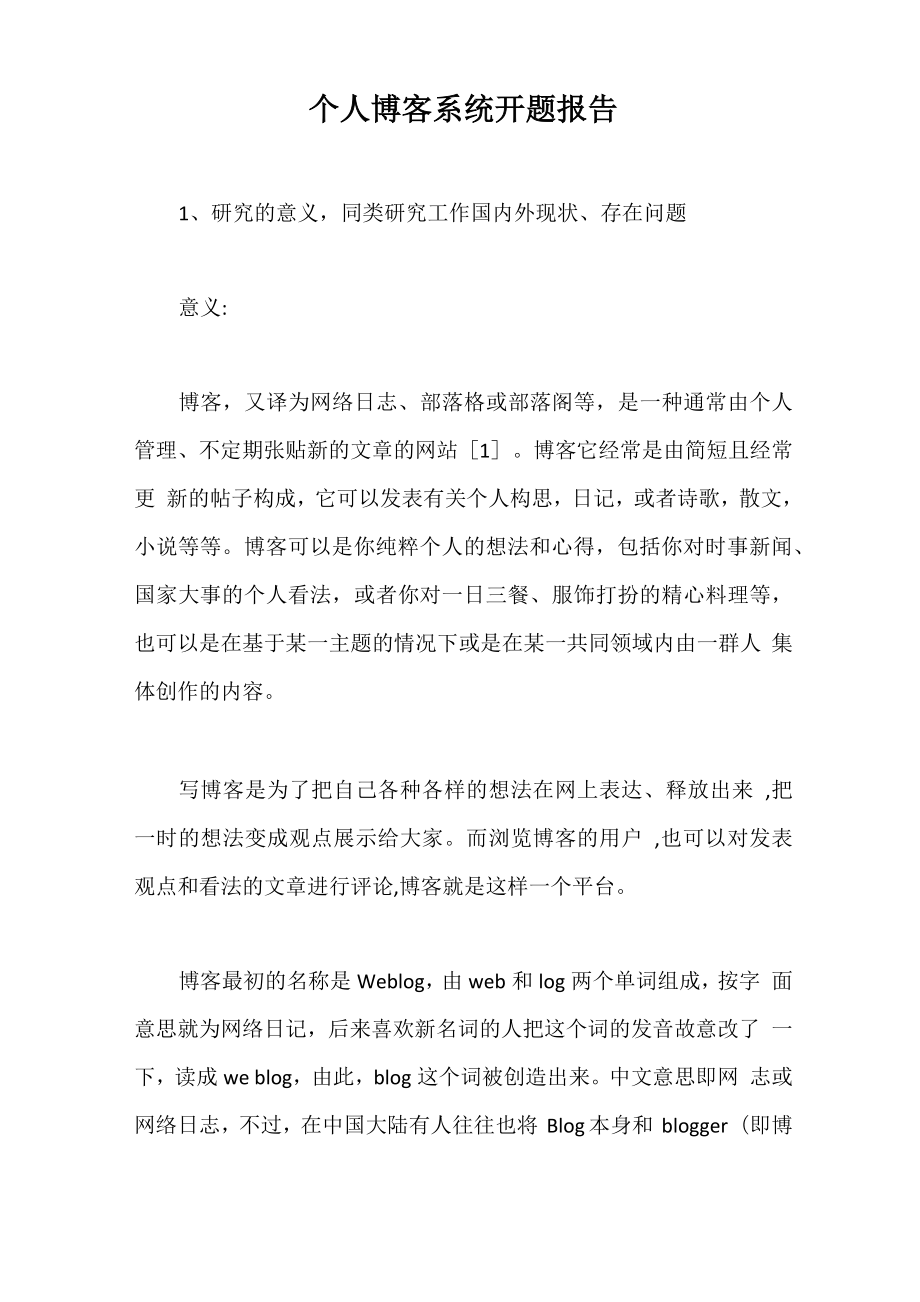 个人博客系统开题报告

1、研究的意义，同类研究工作国内外现状、存在问题

意义:

博客，又译为网络日志、部落格或部落阁等，是一种通常由个人管理、不定期张贴新的文章的网站［1］。博客它经常是由简短且经常更 新的帖子构成，它可以发表有关个人构思，日记，或者诗歌，散文，小说等等。博客可以是你纯粹个人的想法和心得，包括你对时事新闻、国家大事的个人看法，或者你对一日三餐、服饰打扮的精心料理等，也可以是在基于某一主题的情况下或是在某一共同领域内由一群人 集体创作的内容。

写博客是为了把自己各种各样的想法在网上表达、释放出来 ,把一时的想法变成观点展示给大家。而浏览博客的用户 ,也可以对发表观点和看法的文章进行评论,博客就是这样一个平台。

博客最初的名称是 Weblog，由 web 和 log 两个单词组成，按字 面意思就为网络日记，后来喜欢新名词的人把这个词的发音故意改了 一下，读成 we blog，由此，blog 这个词被创造出来。中文意思即网 志或网络日志，不过，在中国大陆有人往往也将 Blog 本身和 blogger（即博